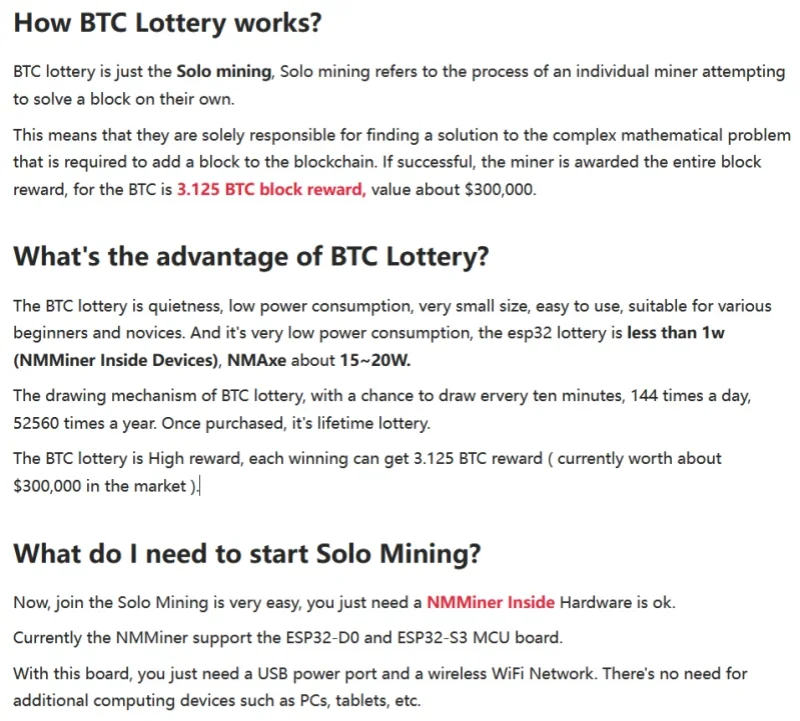 How BTC Lottery works?

BTC lottery is just the Solo mining, Solo mining refers to the process of an individual miner attempting to solve a block on their own.

This means that they are solely responsible for finding a solution to the complex mathematical problem that is required to add a block to the blockchain. If successful, the miner is awarded the entire block reward, for the BTC is 3.125 BTC block reward, value about $300,000.

What's the advantage of BTC Lottery?

The BTC lottery is quietness, low power consumption, very small size, easy to use, suitable for various beginners and novices. And it's very low power consumption, the esp32 lottery is less than 1w (NMMiner Inside Devices), NMAxe about 15~20W.

The drawing mechanism of BTC lottery, with a chance to draw ervery ten minutes, 144 times a day, 52560 times a year. Once purchased, it's lifetime lottery.

The BTC lottery is High reward, each winning can get 3.125 BTC reward ( currently worth about $300,000 in the market ).

What do I need to start Solo Mining?

Now, join the Solo Mining is very easy, you just need a NMMiner Inside Hardware is ok.

Currently the NMMiner support the ESP32-D0 and ESP32-S3 MCU board.

With this board, you just need a USB power port and a wireless WiFi Network. There's no need for additional computing devices such as PCs, tablets, etc.